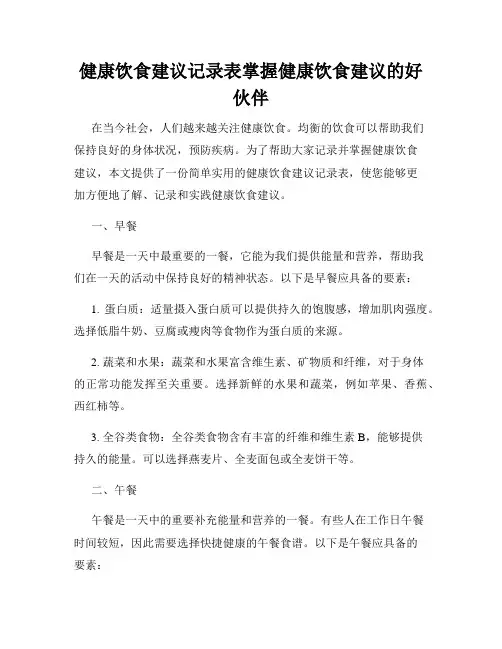 健康饮食建议记录表掌握健康饮食建议的好伙伴

在当今社会，人们越来越关注健康饮食。均衡的饮食可以帮助我们保持良好的身体状况，预防疾病。为了帮助大家记录并掌握健康饮食建议，本文提供了一份简单实用的健康饮食建议记录表，使您能够更加方便地了解、记录和实践健康饮食建议。

一、早餐

早餐是一天中最重要的一餐，它能为我们提供能量和营养，帮助我们在一天的活动中保持良好的精神状态。以下是早餐应具备的要素：

1. 蛋白质：适量摄入蛋白质可以提供持久的饱腹感，增加肌肉强度。选择低脂牛奶、豆腐或瘦肉等食物作为蛋白质的来源。

2. 蔬菜和水果：蔬菜和水果富含维生素、矿物质和纤维，对于身体的正常功能发挥至关重要。选择新鲜的水果和蔬菜，例如苹果、香蕉、西红柿等。

3. 全谷类食物：全谷类食物含有丰富的纤维和维生素 B，能够提供持久的能量。可以选择燕麦片、全麦面包或全麦饼干等。

二、午餐

午餐是一天中的重要补充能量和营养的一餐。有些人在工作日午餐时间较短，因此需要选择快捷健康的午餐食谱。以下是午餐应具备的要素：